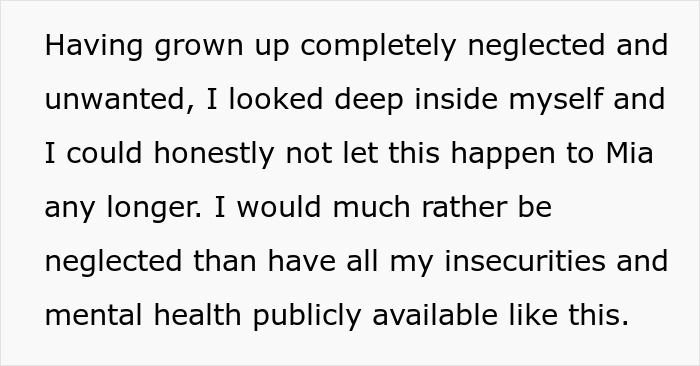 Having grown up completely neglected and unwanted, I looked deep inside myself and I could honestly not let this happen to Mia any longer. I would much rather be neglected than have all my insecurities and mental health publicly available like this.